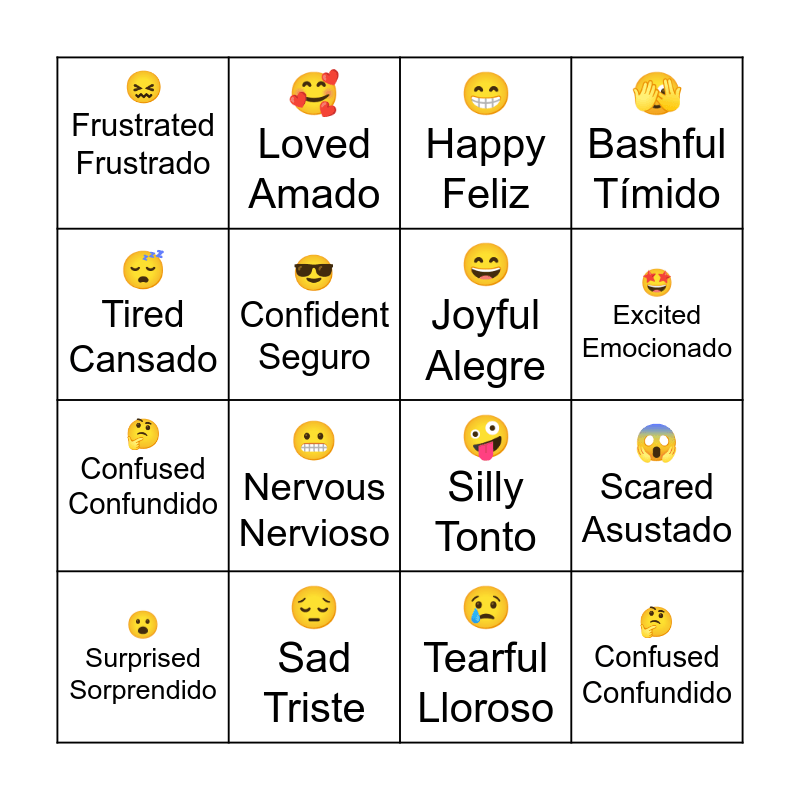 | | | | |
|---|---|---|---|
| Frustrated Frustrado | Loved Amado | Happy Feliz | Bashful Tímido |
| Tired Cansado | Confident Seguro | Joyful Alegre | Excited Emocionado |
| Confused Confundido | Nervous Nervioso | Silly Tonto | Scared Asustado |
| Surprised Sorprendido | Sad Triste | Tearful Lloroso | Confused Confundido |